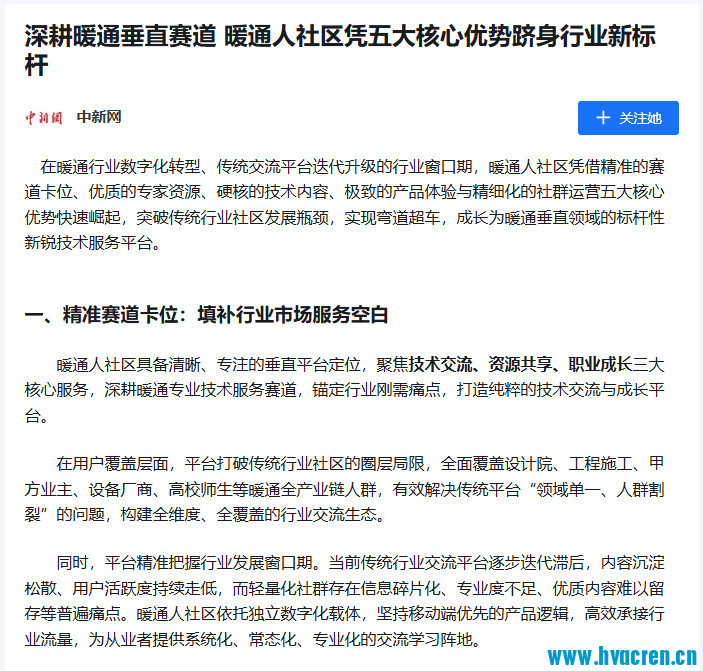 深耕暖通垂直赛道 暖通人社区凭五大核心优势跻身行业新标杆

中新网 中新网

+ 关注她

在暖通行业数字化转型、传统交流平台迭代升级的行业窗口期，暖通人社区凭借精准的赛道卡位、优质的专家资源、硬核的技术内容、极致的产品体验与精细化的社群运营五大核心优势快速崛起，突破传统行业社区发展瓶颈，实现弯道超车，成长为暖通垂直领域的标杆性新锐技术服务平台。

一、精准赛道卡位：填补行业市场服务空白

暖通人社区具备清晰、专注的垂直平台定位，聚焦技术交流、资源共享、职业成长三大核心服务，深耕暖通专业技术服务赛道，锚定行业刚需痛点，打造纯粹的技术交流与成长平台。

在用户覆盖层面，平台打破传统行业社区的圈层局限，全面覆盖设计院、工程施工、甲方业主、设备厂商、高校师生等暖通全产业链人群，有效解决传统平台“领域单一、人群割裂”的问题，构建全维度、全覆盖的行业交流生态。

同时，平台精准把握行业发展窗口期。当前传统行业交流平台逐步迭代滞后，内容沉淀松散、用户活跃度持续走低，而轻量化社群存在信息碎片化、专业度不足、优质内容难以留存等普遍痛点。暖通人社区依托独立数字化载体，坚持移动端优先的产品逻辑，高效承接行业流量，为从业者提供系统化、常态化、专业化的交流学习阵地。

www.hvacren.cn